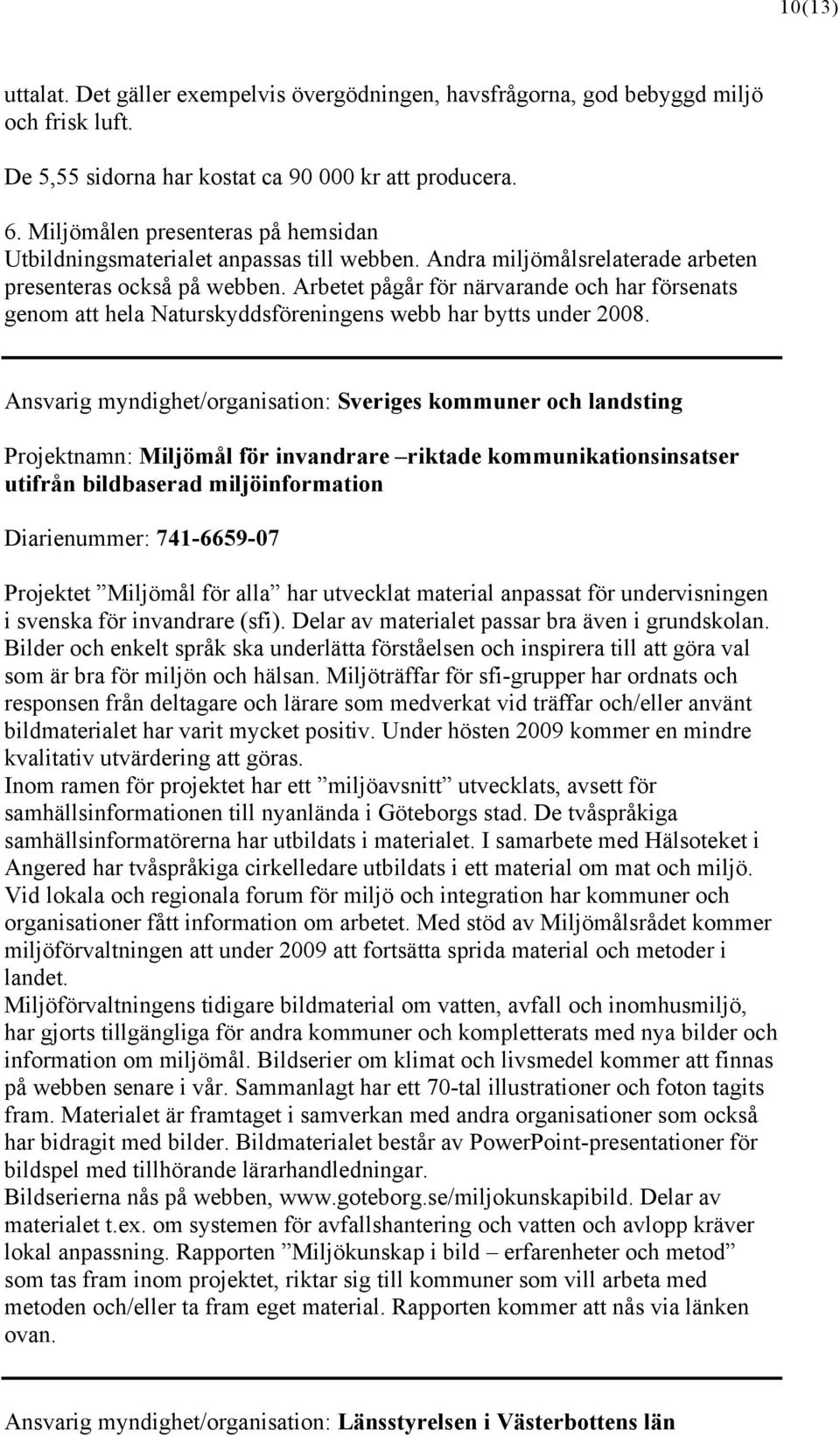 10(13)

uttalat. Det gäller exempelvis övergödningen, havsfrågorna, god bebyggd miljö och frisk luft.

De 5,55 sidorna har kostat ca 90 000 kr att producera.

6. Miljömålen presenteras på hemsidan
Utbildningsmaterialet anpassas till webben. Andra miljömålsrelaterade arbeten presenteras också på webben. Arbetet pågår för närvarande och har försenats genom att hela Naturskyddsföreningens webb har bytts under 2008.

Ansvarig myndighet/organisation: Sveriges kommuner och landsting

Projektnamn: Miljömål för invandrare –riktade kommunikationsinsatser utifrån bildbaserad miljöinformation

Diarienummer: 741-6659-07

Projektet ”Miljömål för alla” har utvecklat material anpassat för undervisningen i svenska för invandrare (sfi). Delar av materialet passar bra även i grundskolan. Bilder och enkelt språk ska underlätta förståelsen och inspirera till att göra val som är bra för miljön och hälsan. Miljöträffar för sfi-grupper har ordnats och responsen från deltagare och lärare som medverkat vid träffar och/eller använt bildmaterialet har varit mycket positiv. Under hösten 2009 kommer en mindre kvalitativ utvärdering att göras.
Inom ramen för projektet har ett ”miljöavsnitt” utvecklats, avsett för samhällsinformationen till nyanlända i Göteborgs stad. De tvåspråkiga samhällsinformatörerna har utbildats i materialet. I samarbete med Hälsoteket i Angered har tvåspråkiga cirkelledare utbildats i ett material om mat och miljö. Vid lokala och regionala forum för miljö och integration har kommuner och organisationer fått information om arbetet. Med stöd av Miljömålsrådet kommer miljöförvaltningen att under 2009 att fortsätta sprida material och metoder i landet.
Miljöförvaltningens tidigare bildmaterial om vatten, avfall och inomhusmiljö, har gjorts tillgängliga för andra kommuner och kompletterats med nya bilder och information om miljömål. Bildserier om klimat och livsmedel kommer att finnas på webben senare i vår. Sammanlagt har ett 70-tal illustrationer och foton tagits fram. Materialet är framtaget i samverkan med andra organisationer som också har bidragit med bilder. Bildmaterialet består av PowerPoint-presentationer för bildspel med tillhörande lärarhandledningar.
Bildserierna nås på webben, www.goteborg.se/miljokunskapibild. Delar av materialet t.ex. om systemen för avfallshantering och vatten och avlopp kräver lokal anpassning. Rapporten ”Miljökunskap i bild – erfarenheter och metod” som tas fram inom projektet, riktar sig till kommuner som vill arbeta med metoden och/eller ta fram eget material. Rapporten kommer att nås via länken ovan.

Ansvarig myndighet/organisation: Länsstyrelsen i Västerbottens län